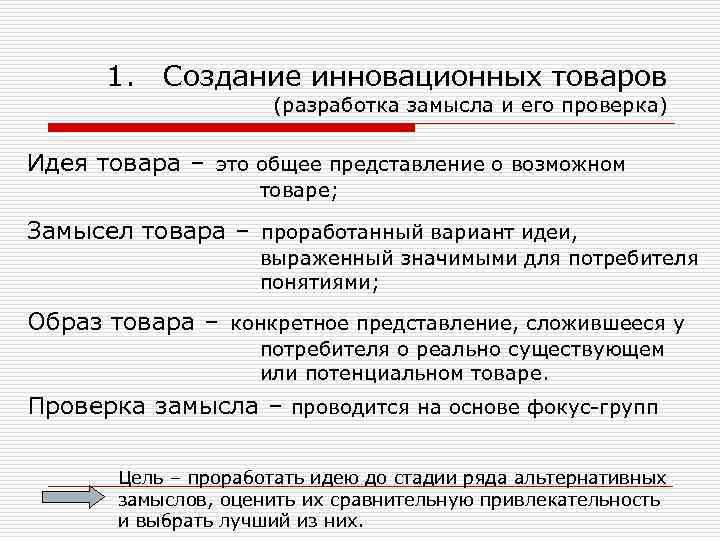 1. Создание инновационных товаров
(разработка замысла и его проверка)

Идея товара – это общее представление о возможном товаре;

Замысел товара – проработанный вариант идеи, выраженный значимыми для потребителя понятиями;

Образ товара – конкретное представление, сложившееся у потребителя о реально существующем или потенциальном товаре.

Проверка замысла – проводится на основе фокус-групп

Цель – проработать идею до стадии ряда альтернативных замыслов, оценить их сравнительную привлекательность и выбрать лучший из них.